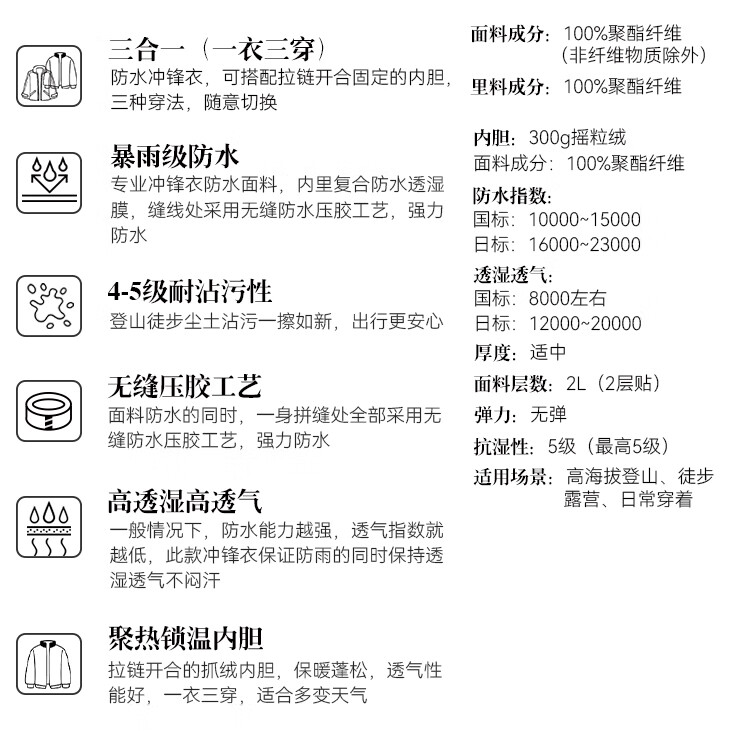 三合一（一衣三穿）
防水冲锋衣，可搭配拉链开合固定的内胆，三种穿法，随意切换

暴雨级防水
专业冲锋衣防水面料，内里复合防水透湿膜，缝线处采用无缝防水压胶工艺，强力防水

4-5级耐沾污性
登山徒步尘土沾污一擦如新，出行更安心

无缝压胶工艺
面料防水的同时，一身拼缝处全部采用无缝防水压胶工艺，强力防水

高透湿高透气
一般情况下，防水能力越强，透气指数就越低，此款冲锋衣保证防雨的同时保持透湿透气不闷汗

聚热锁温内胆
拉链开合的抓绒内胆，保暖蓬松，透气性能好，一衣三穿，适合多变天气

面料成分：100%聚酯纤维
（非纤维物质除外）

里料成分：100%聚酯纤维

内胆：300g摇粒绒
面料成分：100%聚酯纤维

防水指数：
国标：10000~15000
日标：16000~23000

透湿透气：
国标：8000左右
日标：12000~20000

厚度：适中

面料层数：2L（2层贴）

弹力：无弹

抗湿性：5级（最高5级）

适用场景：高海拔登山、徒步
露营、日常穿着